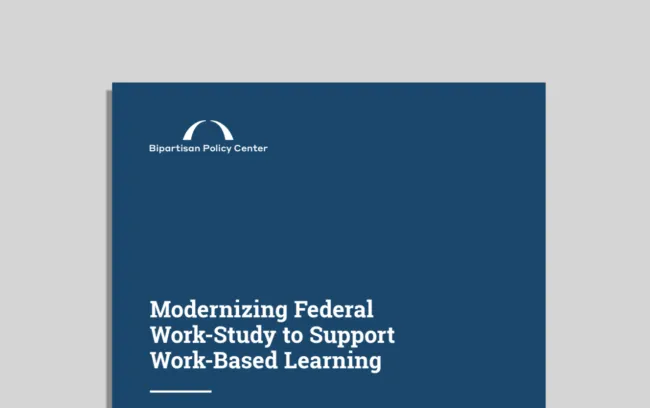 Bipartisan Policy Center

Modernizing Federal Work-Study to Support Work-Based Learning